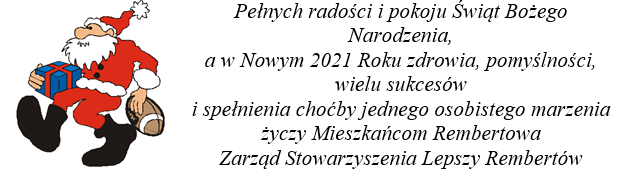 Pełnych radości i pokoju Świąt Bożego Narodzenia,
a w Nowym 2021 Roku zdrowia, pomyślności, wielu sukcesów
i spełnienia choćby jednego osobistego marzenia
życzy Mieszkańcom Rembertowa
Zarząd Stowarzyszenia Lepszy Rembertów